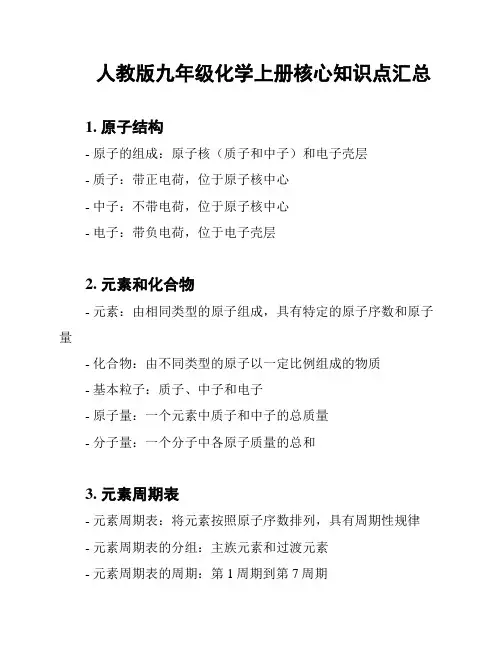 人教版九年级化学上册核心知识点汇总

1. 原子结构

- 原子的组成：原子核（质子和中子）和电子壳层

- 质子：带正电荷，位于原子核中心

- 中子：不带电荷，位于原子核中心

- 电子：带负电荷，位于电子壳层

2. 元素和化合物

- 元素：由相同类型的原子组成，具有特定的原子序数和原子量

- 化合物：由不同类型的原子以一定比例组成的物质

- 基本粒子：质子、中子和电子

- 原子量：一个元素中质子和中子的总质量

- 分子量：一个分子中各原子质量的总和

3. 元素周期表

- 元素周期表：将元素按照原子序数排列，具有周期性规律

- 元素周期表的分组：主族元素和过渡元素

- 元素周期表的周期：第 1 周期到第 7 周期